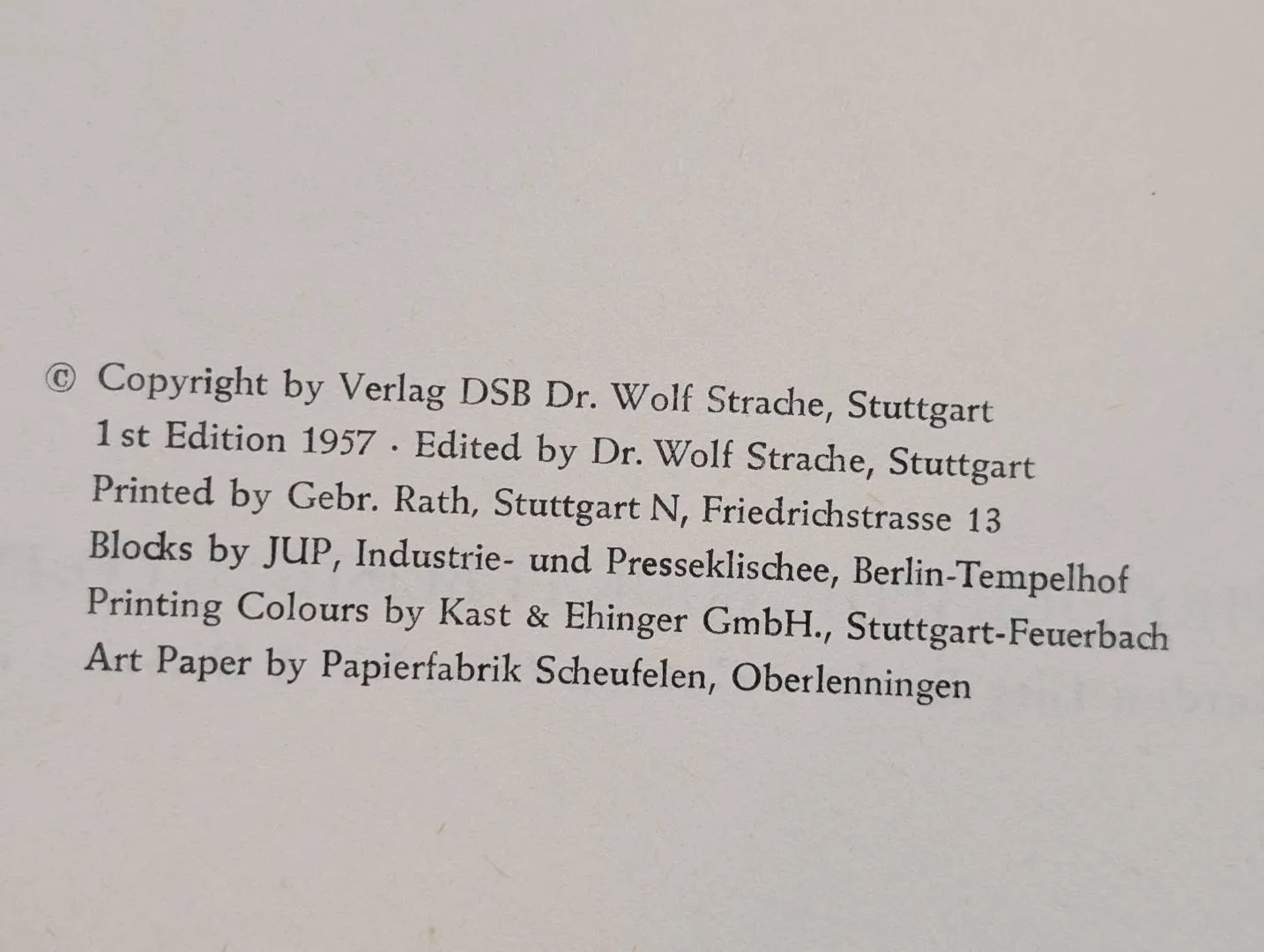 © Copyright by Verlag DSB Dr. Wolf Strache, Stuttgart
1st Edition 1957 · Edited by Dr. Wolf Strache, Stuttgart
Printed by Gebr. Rath, Stuttgart N, Friedrichstrasse 13
Blocks by JUP, Industrie- und Presseklischee, Berlin-Tempelhof
Printing Colours by Kast & Ehinger GmbH., Stuttgart-Feuerbach
Art Paper by Papierfabrik Scheufelen, Oberlenningen